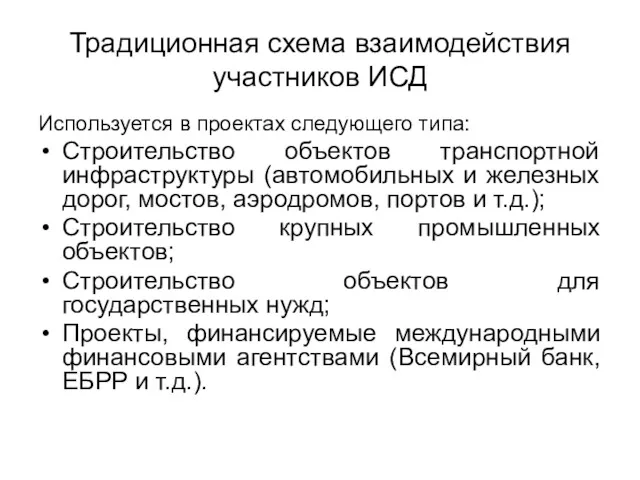 Традиционная схема взаимодействия участников ИСД

Используется в проектах следующего типа:

• Строительство объектов транспортной инфраструктуры (автомобильных и железных дорог, мостов, аэродромов, портов и т.д.);
• Строительство крупных промышленных объектов;
• Строительство объектов для государственных нужд;
• Проекты, финансируемые международными финансовыми агентствами (Всемирный банк, ЕБРР и т.д.).